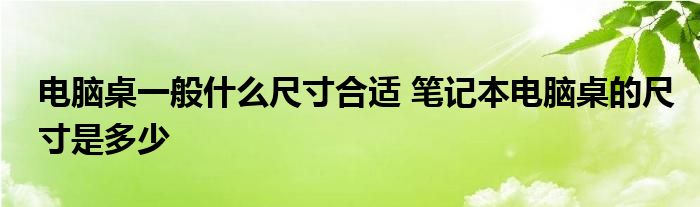 电脑桌一般什么尺寸合适 笔记本电脑桌的尺寸是多少